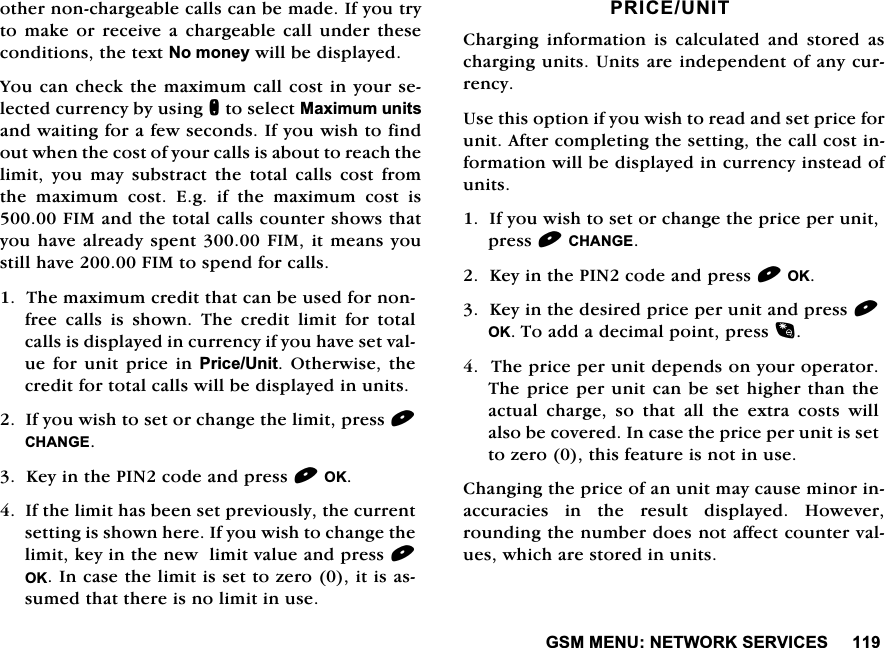 other non-chargeable calls can be made. If you try to make or receive a chargeable call under these conditions, the text No money will be displayed.

You can check the maximum call cost in your selected currency by using to select Maximum units and waiting for a few seconds. If you wish to find out when the cost of your calls is about to reach the limit, you may substract the total calls cost from the maximum cost. E.g. if the maximum cost is 500.00 FIM and the total calls counter shows that you have already spent 300.00 FIM, it means you still have 200.00 FIM to spend for calls.

1. The maximum credit that can be used for non-free calls is shown. The credit limit for total calls is displayed in currency if you have set value for unit price in Price/Unit. Otherwise, the credit for total calls will be displayed in units.

2. If you wish to set or change the limit, press CHANGE.

3. Key in the PIN2 code and press OK.

4. If the limit has been set previously, the current setting is shown here. If you wish to change the limit, key in the new limit value and press OK. In case the limit is set to zero (0), it is assumed that there is no limit in use.

PRICE/UNIT

Charging information is calculated and stored as charging units. Units are independent of any currency.

Use this option if you wish to read and set price for unit. After completing the setting, the call cost information will be displayed in currency instead of units.

1. If you wish to set or change the price per unit, press CHANGE.

2. Key in the PIN2 code and press OK.

3. Key in the desired price per unit and press OK. To add a decimal point, press .

4. The price per unit depends on your operator. The price per unit can be set higher than the actual charge, so that all the extra costs will also be covered. In case the price per unit is set to zero (0), this feature is not in use.

Changing the price of an unit may cause minor inaccuracies in the result displayed. However, rounding the number does not affect counter values, which are stored in units.

GSM MENU: NETWORK SERVICES 119